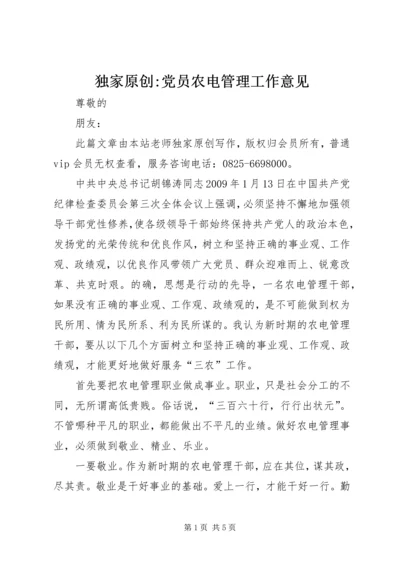 独家原创:党员农电管理工作意见

尊敬的

朋友：

此篇文章由本站老师独家原创写作，版权归会员所有，普通vip会员无权查看，服务咨询电话：0825-6698000。

中共中央总书记胡锦涛同志2009年1月13日在中国共产党纪律检查委员会第三次全体会议上强调，必须坚持不懈地加强领导干部党性修养，使各级领导干部始终保持共产党人的政治本色，发扬党的光荣传统和优良作风，树立和坚持正确的事业观、工作观、政绩观，以优良作风带领广大党员、群众迎难而上、锐意改革、共克时艰。的确，思想是行动的先导，一名农电管理干部，如果没有正确的事业观、工作观、政绩观的，是不可能做到权为民所用、情为民所系、利为民所谋的。我认为新时期的农电管理干部，要从以下几个方面树立和坚持正确的事业观、工作观、政绩观，才能更好地做好服务“三农”工作。

首先要把农电管理职业做成事业。职业，只是社会分工的不同，无所谓高低贵贱。俗话说，“三百六十行，行行出状元”。不管哪种平凡的职业，都能做出不平凡的业绩。做好农电管理事业，必须做到敬业、精业、乐业。

一要敬业。作为新时期的农电管理干部，应在其位，谋其政，尽其责。敬业是干好事业的基础。爱上一行，才能干好一行。勤

第1页 共5页